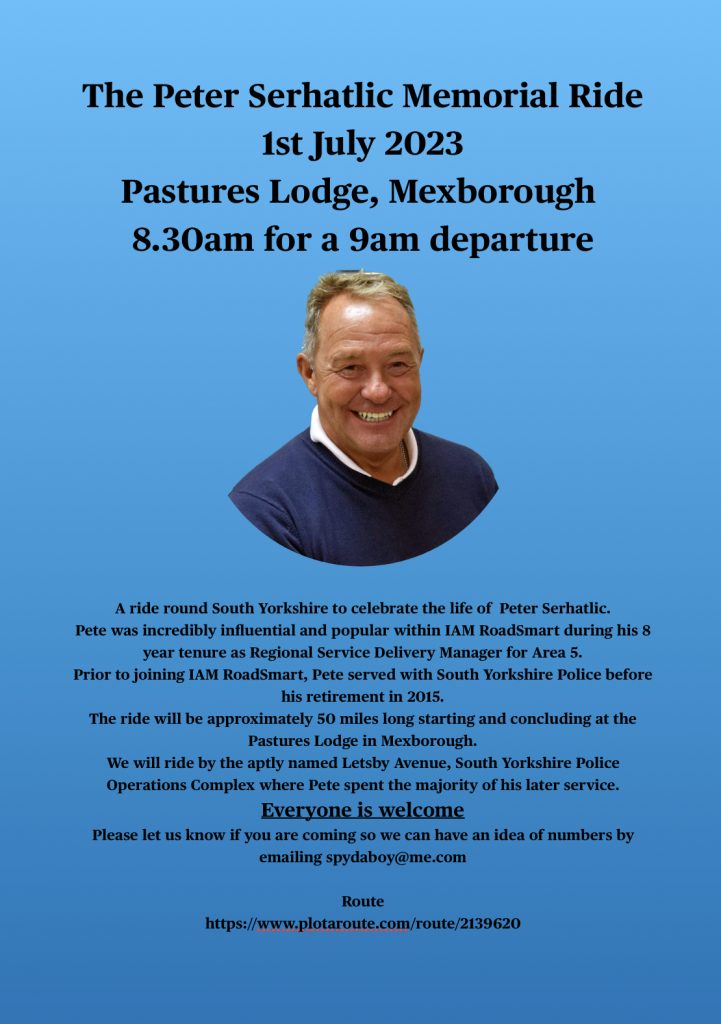 The Peter Serhatlic Memorial Ride
1st July 2023
Pastures Lodge, Mexborough
8.30am for a 9am departure

A ride round South Yorkshire to celebrate the life of Peter Serhatlic.
Pete was incredibly influential and popular within IAM RoadSmart during his 8 year tenure as Regional Service Delivery Manager for Area 5.
Prior to joining IAM RoadSmart, Pete served with South Yorkshire Police before his retirement in 2015.
The ride will be approximately 50 miles long starting and concluding at the Pastures Lodge in Mexborough.
We will ride by the aptly named Letsby Avenue, South Yorkshire Police Operations Complex where Pete spent the majority of his later service.

Everyone is welcome

Please let us know if you are coming so we can have an idea of numbers by emailing spydaboy@me.com

Route
https://www.plotaroute.com/route/2139620